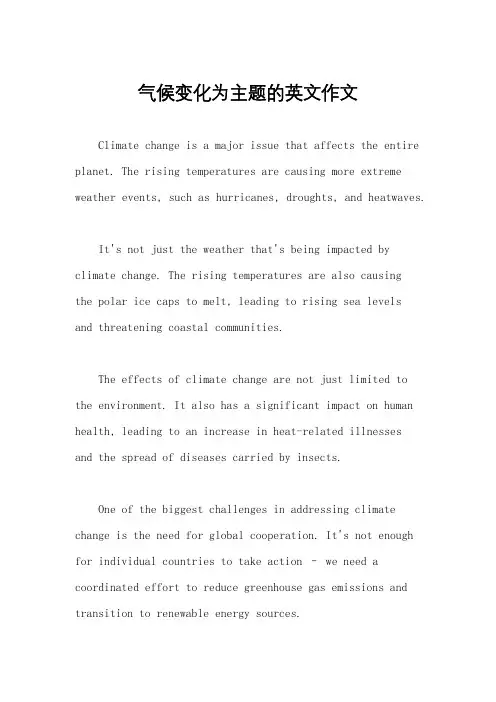 气候变化为主题的英文作文

Climate change is a major issue that affects the entire planet. The rising temperatures are causing more extreme weather events, such as hurricanes, droughts, and heatwaves.

It's not just the weather that's being impacted by climate change. The rising temperatures are also causing the polar ice caps to melt, leading to rising sea levels and threatening coastal communities.

The effects of climate change are not just limited to the environment. It also has a significant impact on human health, leading to an increase in heat-related illnesses and the spread of diseases carried by insects.

One of the biggest challenges in addressing climate change is the need for global cooperation. It's not enough for individual countries to take action - we need a coordinated effort to reduce greenhouse gas emissions and transition to renewable energy sources.